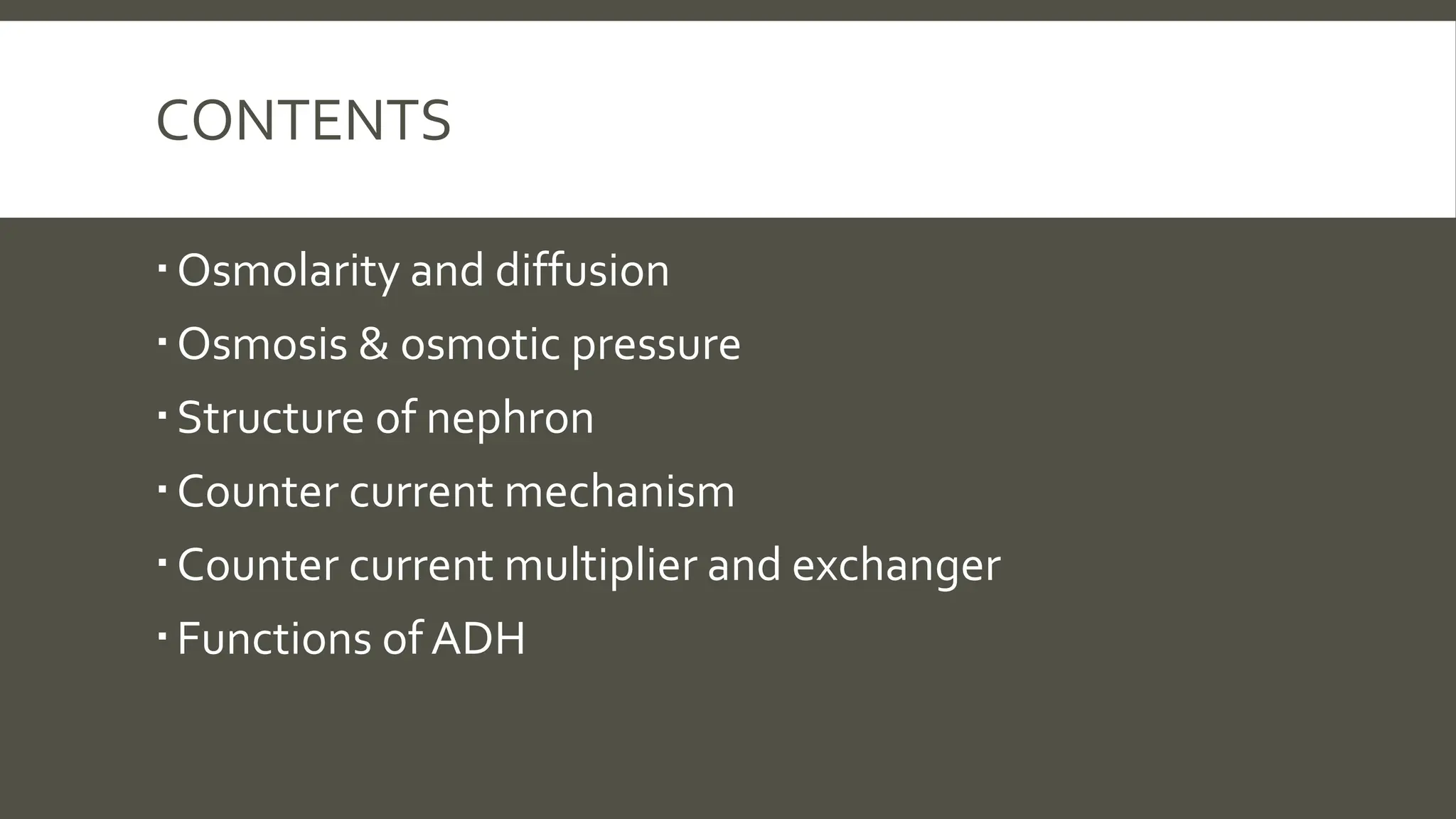 CONTENTS

• Osmolarity and diffusion
• Osmosis & osmotic pressure
• Structure of nephron
• Counter current mechanism
• Counter current multiplier and exchanger
• Functions of ADH